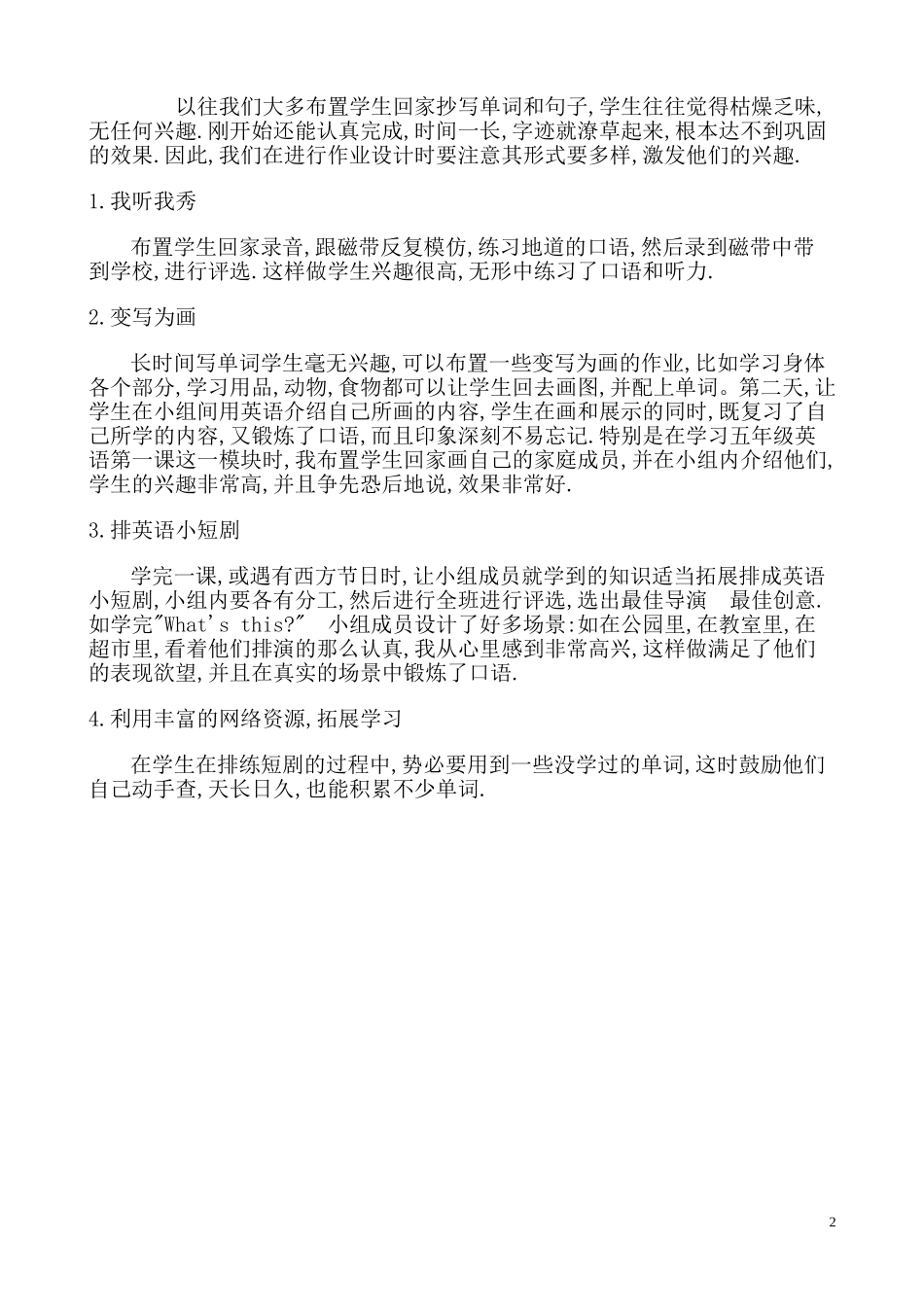 以往我们大多布置学生回家抄写单词和句子,学生往往觉得枯燥乏味,无任何兴趣.刚开始还能认真完成,时间一长,字迹就潦草起来,根本达不到巩固的效果.因此,我们在进行作业设计时要注意其形式要多样,激发他们的兴趣.

1.我听我秀

布置学生回家录音,跟磁带反复模仿,练习地道的口语,然后录到磁带中带到学校,进行评选.这样做学生兴趣很高,无形中练习了口语和听力.

2.变写为画

长时间写单词学生毫无兴趣,可以布置一些变写为画的作业,比如学习身体各个部分,学习用品,动物,食物都可以让学生回去画图,并配上单词。第二天,让学生在小组间用英语介绍自己所画的内容,学生在画和展示的同时,既复习了自己所学的内容,又锻炼了口语,而且印象深刻不易忘记.特别是在学习五年级英语第一课这一模块时,我布置学生回家画自己的家庭成员,并在小组内介绍他们,学生的兴趣非常高,并且争先恐后地说,效果非常好.

3.排英语小短剧

学完一课,或遇有西方节日时,让小组成员就学到的知识适当拓展排成英语小短剧,小组内要各有分工,然后进行全班进行评选,选出最佳导演 最佳创意.如学完"What's this?" 小组成员设计了好多场景:如在公园里,在教室里,在超市里,看着他们排演的那么认真,我从心里感到非常高兴,这样做满足了他们的表现欲望,并且在真实的场景中锻炼了口语.

4.利用丰富的网络资源,拓展学习

在学生在排练短剧的过程中,势必要用到一些没学过的单词,这时鼓励他们自己动手查,天长日久,也能积累不少单词.

2